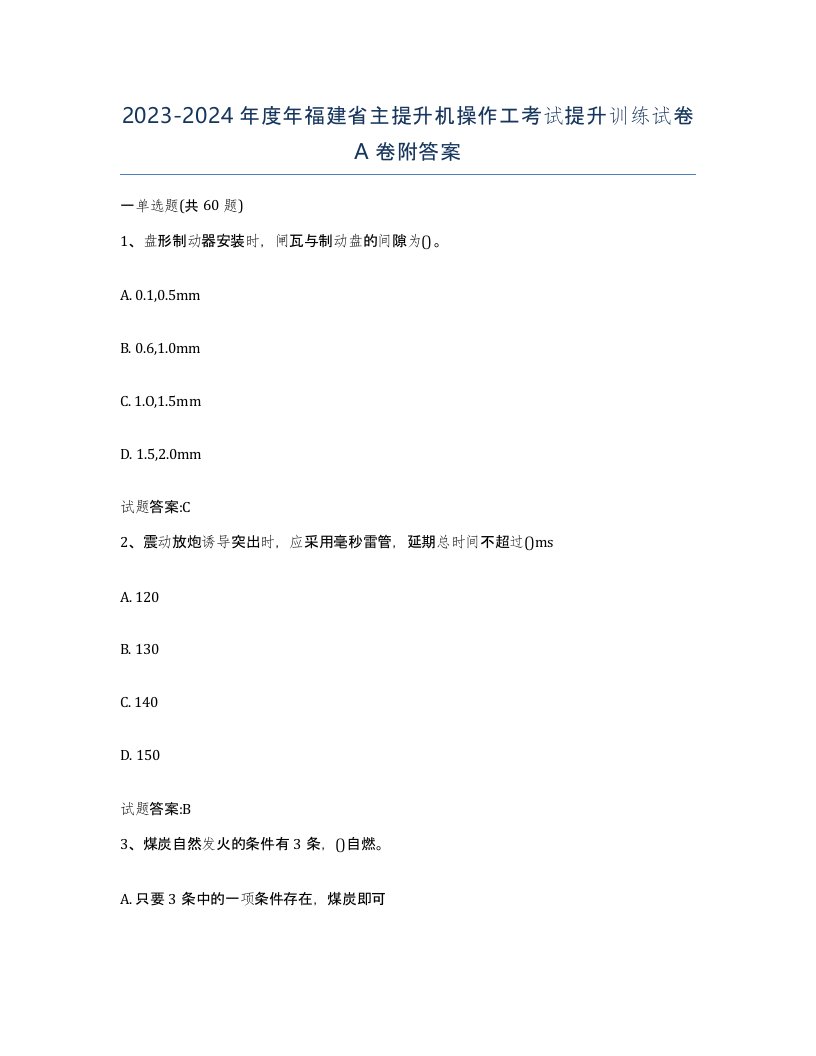 2023-2024年度年福建省主提升机操作工考试提升训练试卷A卷附答案

一单选题(共60题)

1、盘形制动器安装时，闸瓦与制动盘的间隙为()。

A. 0.1,0.5mm

B. 0.6,1.0mm

C. 1.O,1.5mm

D. 1.5,2.0mm

试题答案:C

2、震动放炮诱导突出时，应采用毫秒雷管，延期总时间不超过()ms

A. 120

B. 130

C. 140

D. 150

试题答案:B

3、煤炭自然发火的条件有3条，()自燃。

A. 只要3条中的一项条件存在，煤炭即可